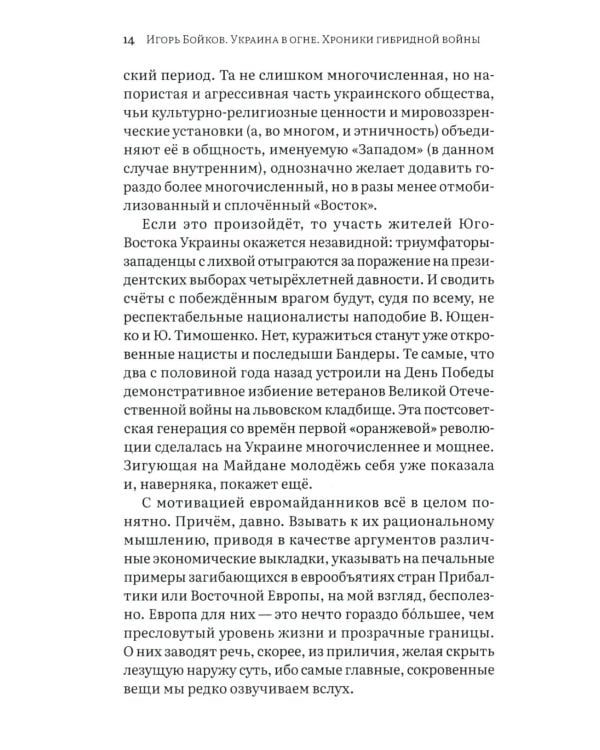 14 Игорь Бойков. Украина в огне. Хроники гибридной войны

ский период. Та не слишком многочисленная, но напористая и агрессивная часть украинского общества, чьи культурно-религиозные ценности и мировоззренческие установки (а, во многом, и этничность) объединяют её в общность, именуемую «Западом» (в данном случае внутренним), однозначно желает додавить гораздо более многочисленный, но в разы менее отмобилизованный и сплочённый «Восток».

Если это произойдёт, то участь жителей Юго-Востока Украины окажется незавидной: триумфаторы-западенцы с лихвой отыграются за поражение на президентских выборах четырёхлетней давности. И сводить счёты с побеждённым врагом будут, судя по всему, не респектабельные националисты наподобие В. Ющенко и Ю. Тимошенко. Нет, куражиться станут уже откровенные нацисты и последыши Бандеры. Те самые, что два с половиной года назад устроили на День Победы демонстративное избиение ветеранов Великой Отечественной войны на львовском кладбище. Эта постсоветская генерация со времён первой «оранжевой» революции сделалась на Украине многочисленнее и мощнее. Зигующая на Майдане молодёжь себя уже показала и, наверняка, покажет ещё.

С мотивацией евромайданников всё в целом понятно. Причём, давно. Взывать к их рациональному мышлению, приводя в качестве аргументов различные экономические выкладки, указывать на печальные примеры загибающихся в еврообъятиях стран Прибалтики или Восточной Европы, на мой взгляд, бесполезно. Европа для них — это нечто гораздо бо́льшее, чем пресловутый уровень жизни и прозрачные границы. О них заводят речь, скорее, из приличия, желая скрыть лезущую наружу суть, ибо самые главные, сокровенные вещи мы редко озвучиваем вслух.